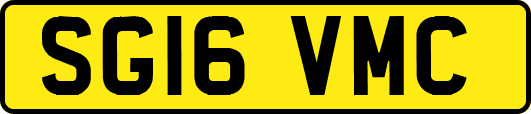 SG16 VMC